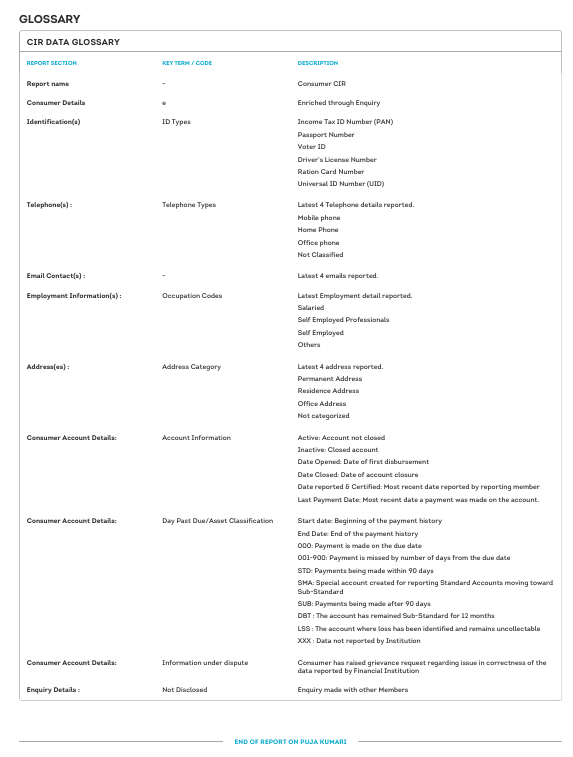 GLOSSARY

CIR DATA GLOSSARY

| REPORT SECTION | KEY TERM / CODE | DESCRIPTION |
|---|---|---|
| Report name | - | Consumer CIR |
| Consumer Details | e | Enriched through Enquiry |
| Identification(s) | ID Types | Income Tax ID Number (PAN) Passport Number Voter ID Driver's License Number Ration Card Number Universal ID Number (UID) |
| Telephone(s) : | Telephone Types | Latest 4 Telephone details reported. Mobile phone Home Phone Office phone Not Classified |
| Email Contact(s) : | - | Latest 4 emails reported. |
| Employment Information(s) : | Occupation Codes | Latest Employment detail reported. Salaried Self Employed Professionals Self Employed Others |
| Address(es) : | Address Category | Latest 4 address reported. Permanent Address Residence Address Office Address Not categorized |
| Consumer Account Details: | Account Information | Active: Account not closed Inactive: Closed account Date Opened: Date of first disbursement Date Closed: Date of account closure Date reported & Certified: Most recent date reported by reporting member Last Payment Date: Most recent date a payment was made on the account. |
| Consumer Account Details: | Day Past Due/Asset Classification | Start date: Beginning of the payment history End Date: End of the payment history 000: Payment is made on the due date 001-900: Payment is missed by number of days from the due date STD: Payments being made within 90 days SMA: Special account created for reporting Standard Accounts moving toward Sub-Standard SUB: Payments being made after 90 days DBT : The account has remained Sub-Standard for 12 months LSS : The account where loss has been identified and remains uncollectable XXX : Data not reported by Institution |
| Consumer Account Details: | Information under dispute | Consumer has raised grievance request regarding issue in correctness of the data reported by Financial Institution |
| Enquiry Details : | Not Disclosed | Enquiry made with other Members |

END OF REPORT ON PUJA KUMARI